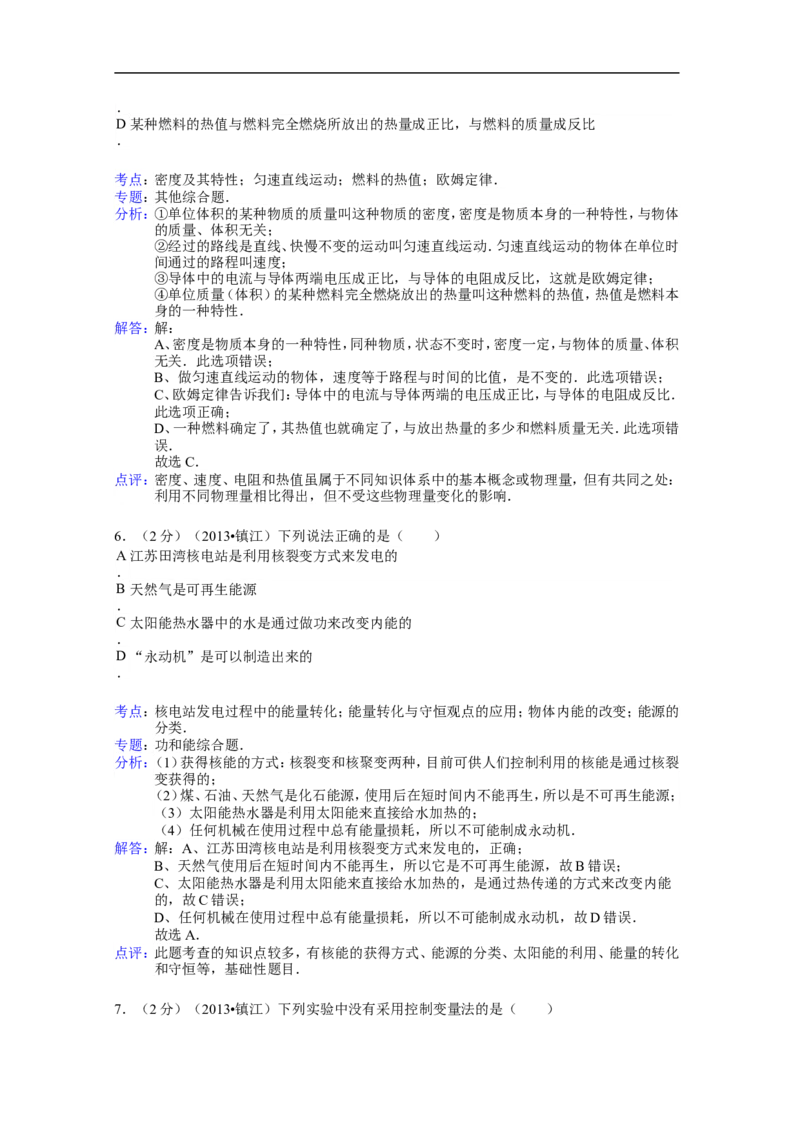 .
D 某种燃料的热值与燃料完全燃烧所放出的热量成正比，与燃料的质量成反比
.

考点：密度及其特性；匀速直线运动；燃料的热值；欧姆定律．
专题：其他综合题．
分析：①单位体积的某种物质的质量叫这种物质的密度，密度是物质本身的一种特性，与物体的质量、体积无关；
②经过的路线是直线、快慢不变的运动叫匀速直线运动．匀速直线运动的物体在单位时间通过的路程叫速度；
③导体中的电流与导体两端电压成正比，与导体的电阻成反比，这就是欧姆定律；
④单位质量（体积）的某种燃料完全燃烧放出的热量叫这种燃料的热值，热值是燃料本身的一种特性．
解答：解：
A、密度是物质本身的一种特性，同种物质，状态不变时，密度一定，与物体的质量、体积无关．此选项错误；
B、做匀速直线运动的物体，速度等于路程与时间的比值，是不变的．此选项错误；
C、欧姆定律告诉我们：导体中的电流与导体两端的电压成正比，与导体的电阻成反比．此选项正确；
D、一种燃料确定了，其热值也就确定了，与放出热量的多少和燃料质量无关．此选项错误．
故选 C．
点评：密度、速度、电阻和热值虽属于不同知识体系中的基本概念或物理量，但有共同之处：利用不同物理量相比得出，但不受这些物理量变化的影响．

6．（2 分）（2013•镇江）下列说法正确的是（　　）
A 江苏田湾核电站是利用核裂变方式来发电的
.
B 天然气是可再生能源
.
C 太阳能热水器中的水是通过做功来改变内能的
.
D “永动机”是可以制造出来的
.

考点：核电站发电过程中的能量转化；能量转化与守恒观点的应用；物体内能的改变；能源的分类．
专题：功和能综合题．
分析：（1）获得核能的方式：核裂变和核聚变两种，目前可供人们控制利用的核能是通过核裂变获得的；
（2）煤、石油、天然气是化石能源，使用后在短时间内不能再生，所以是不可再生能源；
（3）太阳能热水器是利用太阳能来直接给水加热的；
（4）任何机械在使用过程中总有能量损耗，所以不可能制成永动机．
解答：解：A、江苏田湾核电站是利用核裂变方式来发电的，正确；
B、天然气使用后在短时间内不能再生，所以它是不可再生能源，故 B 错误；
C、太阳能热水器是利用太阳能来直接给水加热的，是通过热传递的方式来改变内能的，故 C 错误；
D、任何机械在使用过程中总有能量损耗，所以不可能制成永动机，故 D 错误．
故选 A．
点评：此题考查的知识点较多，有核能的获得方式、能源的分类、太阳能的利用、能量的转化和守恒等，基础性题目．

7．（2 分）（2013•镇江）下列实验中没有采用控制变量法的是（　　）